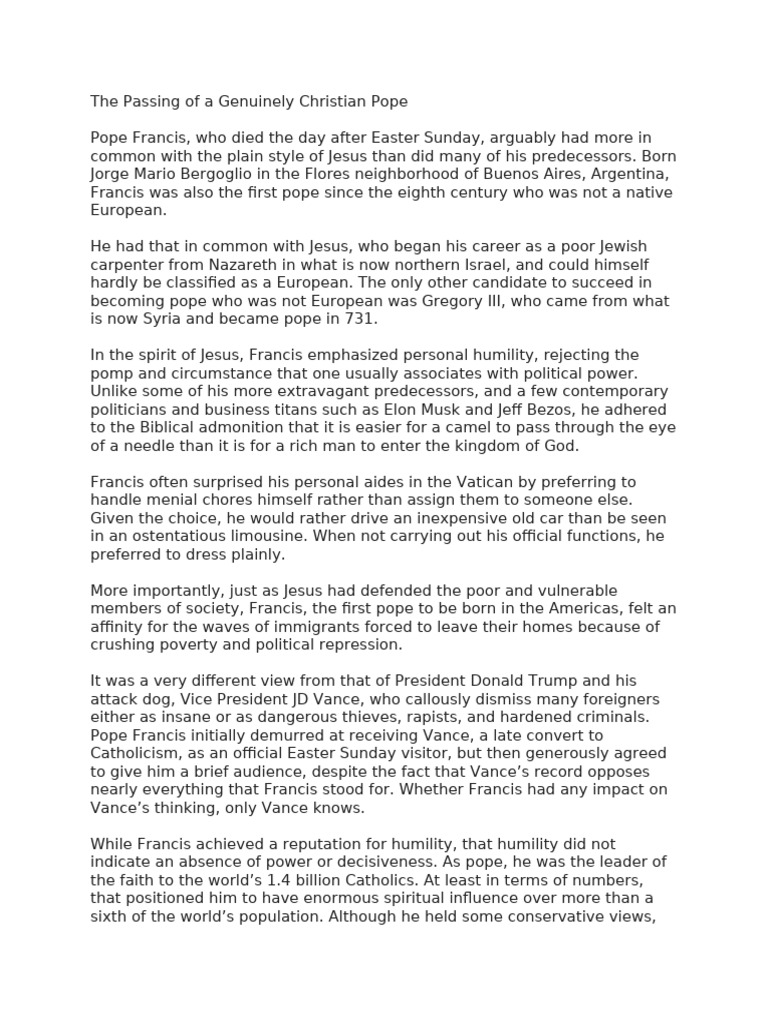 The Passing of a Genuinely Christian Pope

Pope Francis, who died the day after Easter Sunday, arguably had more in common with the plain style of Jesus than did many of his predecessors. Born Jorge Mario Bergoglio in the Flores neighborhood of Buenos Aires, Argentina, Francis was also the first pope since the eighth century who was not a native European.

He had that in common with Jesus, who began his career as a poor Jewish carpenter from Nazareth in what is now northern Israel, and could himself hardly be classified as a European. The only other candidate to succeed in becoming pope who was not European was Gregory III, who came from what is now Syria and became pope in 731.

In the spirit of Jesus, Francis emphasized personal humility, rejecting the pomp and circumstance that one usually associates with political power. Unlike some of his more extravagant predecessors, and a few contemporary politicians and business titans such as Elon Musk and Jeff Bezos, he adhered to the Biblical admonition that it is easier for a camel to pass through the eye of a needle than it is for a rich man to enter the kingdom of God.

Francis often surprised his personal aides in the Vatican by preferring to handle menial chores himself rather than assign them to someone else. Given the choice, he would rather drive an inexpensive old car than be seen in an ostentatious limousine. When not carrying out his official functions, he preferred to dress plainly.

More importantly, just as Jesus had defended the poor and vulnerable members of society, Francis, the first pope to be born in the Americas, felt an affinity for the waves of immigrants forced to leave their homes because of crushing poverty and political repression.

It was a very different view from that of President Donald Trump and his attack dog, Vice President JD Vance, who callously dismiss many foreigners either as insane or as dangerous thieves, rapists, and hardened criminals. Pope Francis initially demurred at receiving Vance, a late convert to Catholicism, as an official Easter Sunday visitor, but then generously agreed to give him a brief audience, despite the fact that Vance's record opposes nearly everything that Francis stood for. Whether Francis had any impact on Vance's thinking, only Vance knows.

While Francis achieved a reputation for humility, that humility did not indicate an absence of power or decisiveness. As pope, he was the leader of the faith to the world's 1.4 billion Catholics. At least in terms of numbers, that positioned him to have enormous spiritual influence over more than a sixth of the world's population. Although he held some conservative views,